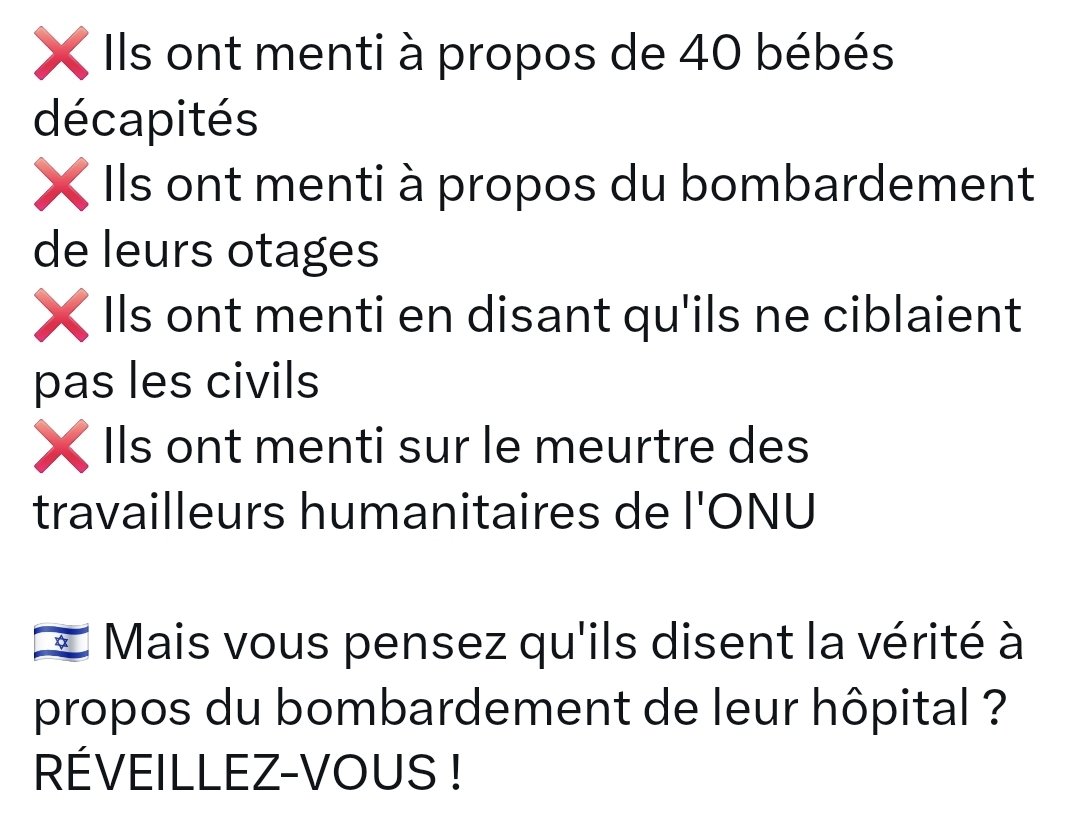 ❌ Ils ont menti à propos de 40 bébés décapités
❌ Ils ont menti à propos du bombardement de leurs otages
❌ Ils ont menti en disant qu'ils ne ciblaient pas les civils
❌ Ils ont menti sur le meurtre des travailleurs humanitaires de l'ONU

🇮🇱 Mais vous pensez qu'ils disent la vérité à propos du bombardement de leur hôpital ?
RÉVEILLEZ-VOUS !